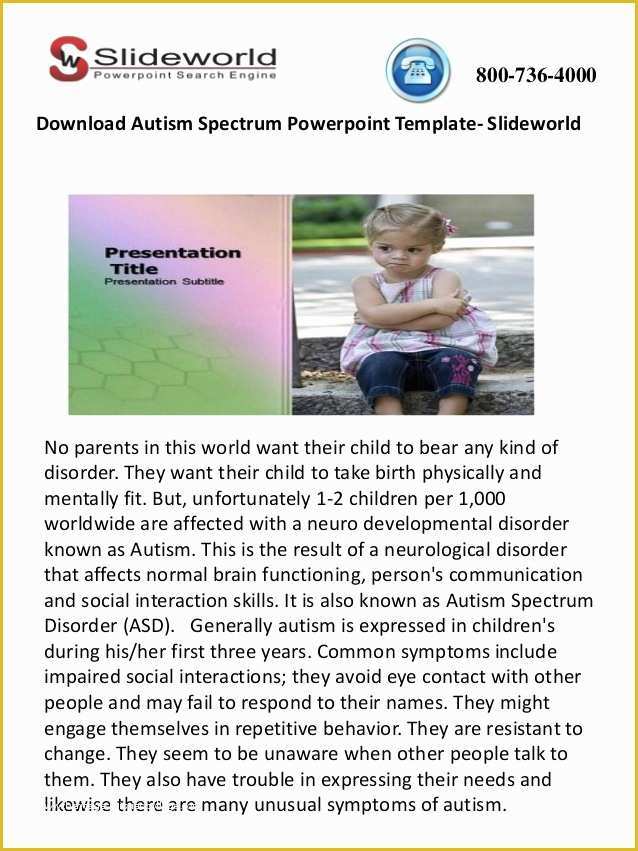 Slideworld
Powerpoint Search Engine

800-736-4000

Download Autism Spectrum Powerpoint Template- Slideworld

Presentation Title
Presentation Subtitle

No parents in this world want their child to bear any kind of disorder. They want their child to take birth physically and mentally fit. But, unfortunately 1-2 children per 1,000 worldwide are affected with a neuro developmental disorder known as Autism. This is the result of a neurological disorder that affects normal brain functioning, person's communication and social interaction skills. It is also known as Autism Spectrum Disorder (ASD). Generally autism is expressed in children's during his/her first three years. Common symptoms include impaired social interactions; they avoid eye contact with other people and may fail to respond to their names. They might engage themselves in repetitive behavior. They are resistant to change. They seem to be unaware when other people talk to them. They also have trouble in expressing their needs and likewise there are many unusual symptoms of autism.